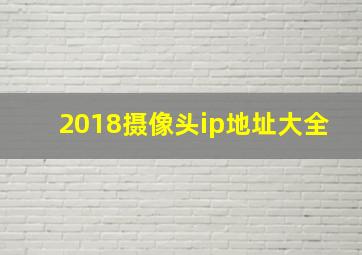 2018摄像头ip地址大全